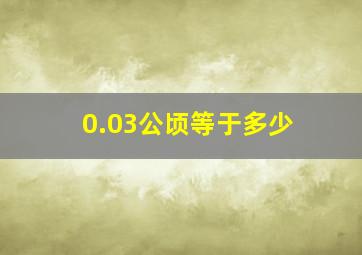 0.03公顷等于多少